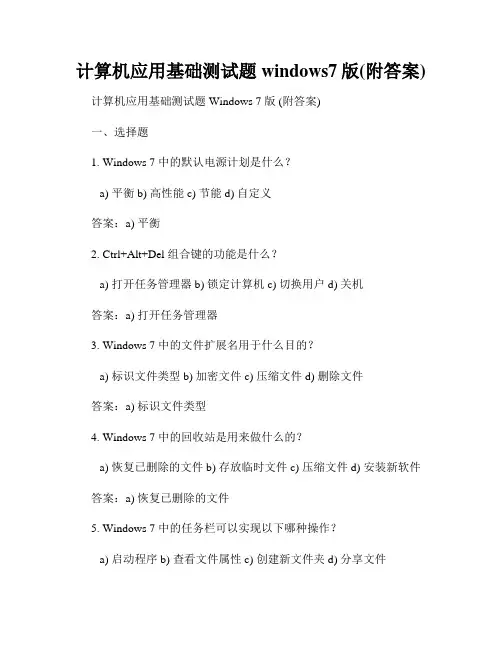 计算机应用基础测试题 windows7 版(附答案)

计算机应用基础测试题 Windows 7 版 (附答案)

一、选择题

1. Windows 7 中的默认电源计划是什么？

a) 平衡 b) 高性能 c) 节能 d) 自定义

答案：a) 平衡

2. Ctrl+Alt+Del 组合键的功能是什么？

a) 打开任务管理器 b) 锁定计算机 c) 切换用户 d) 关机

答案：a) 打开任务管理器

3. Windows 7 中的文件扩展名用于什么目的？

a) 标识文件类型 b) 加密文件 c) 压缩文件 d) 删除文件

答案：a) 标识文件类型

4. Windows 7 中的回收站是用来做什么的？

a) 恢复已删除的文件 b) 存放临时文件 c) 压缩文件 d) 安装新软件

答案：a) 恢复已删除的文件

5. Windows 7 中的任务栏可以实现以下哪种操作？

a) 启动程序 b) 查看文件属性 c) 创建新文件夹 d) 分享文件